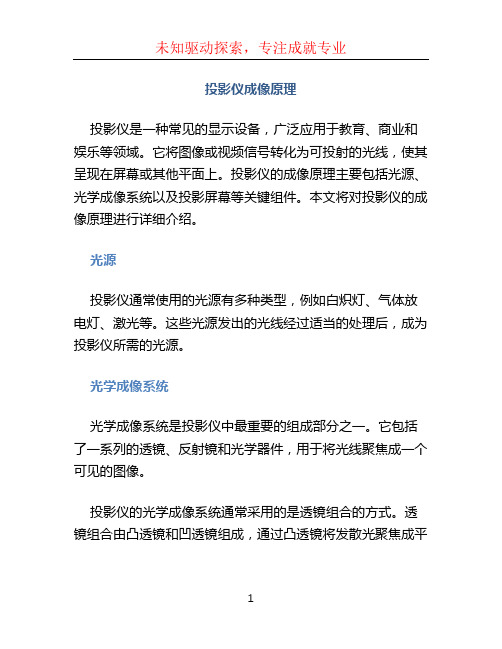 未知驱动探索，专注成就专业

投影仪成像原理

投影仪是一种常见的显示设备，广泛应用于教育、商业和娱乐等领域。它将图像或视频信号转化为可投射的光线，使其呈现在屏幕或其他平面上。投影仪的成像原理主要包括光源、光学成像系统以及投影屏幕等关键组件。本文将对投影仪的成像原理进行详细介绍。

光源

投影仪通常使用的光源有多种类型，例如白炽灯、气体放电灯、激光等。这些光源发出的光线经过适当的处理后，成为投影仪所需的光源。

光学成像系统

光学成像系统是投影仪中最重要的组成部分之一。它包括了一系列的透镜、反射镜和光学器件，用于将光线聚焦成一个可见的图像。

投影仪的光学成像系统通常采用的是透镜组合的方式。透镜组合由凸透镜和凹透镜组成，通过凸透镜将发散光聚焦成平

1